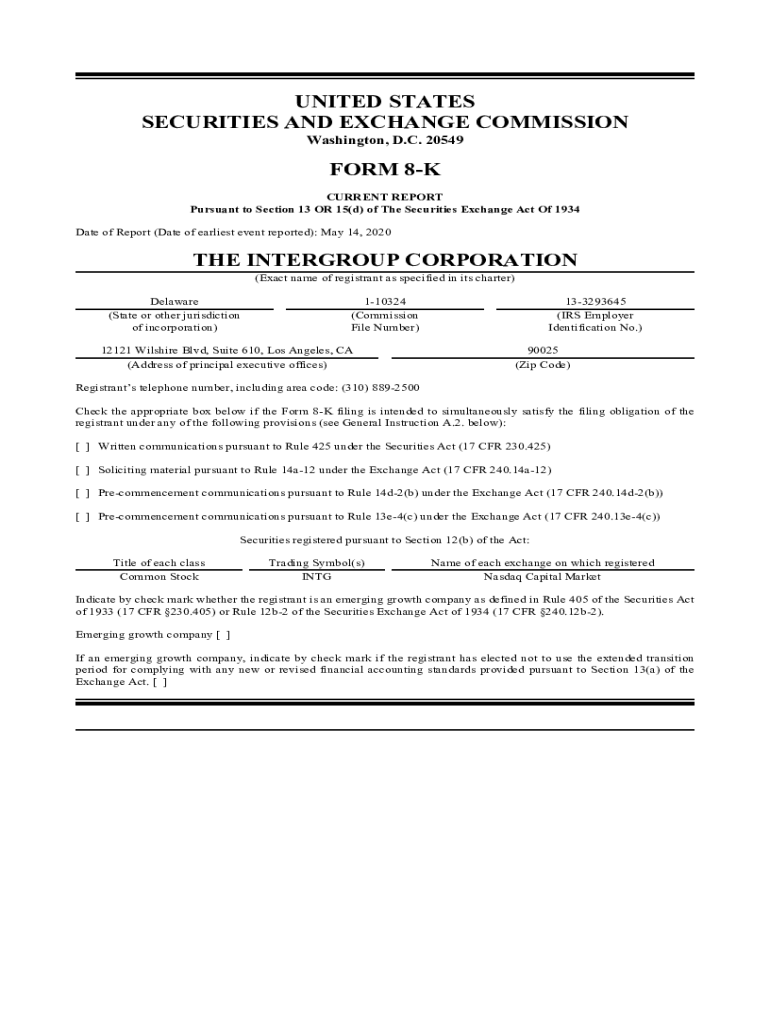 UNITED STATES
SECURITIES AND EXCHANGE COMMISSION
Washington, D.C. 20549

FORM 8-K

CURRENT REPORT
Pursuant to Section 13 OR 15(d) of The Securities Exchange Act Of 1934

Date of Report (Date of earliest event reported): May 14, 2020

THE INTERGROUP CORPORATION
(Exact name of registrant as specified in its charter)

| Delaware | 1-10324 | 13-3293645 |
|---|---|---|
| (State or other jurisdiction of incorporation) | (Commission File Number) | (IRS Employer Identification No.) |

| 12121 Wilshire Blvd, Suite 610, Los Angeles, CA | 90025 |
|---|---|
| (Address of principal executive offices) | (Zip Code) |

Registrant's telephone number, including area code: (310) 889-2500

Check the appropriate box below if the Form 8-K filing is intended to simultaneously satisfy the filing obligation of the registrant under any of the following provisions (see General Instruction A.2. below):

[ ] Written communications pursuant to Rule 425 under the Securities Act (17 CFR 230.425)

[ ] Soliciting material pursuant to Rule 14a-12 under the Exchange Act (17 CFR 240.14a-12)

[ ] Pre-commencement communications pursuant to Rule 14d-2(b) under the Exchange Act (17 CFR 240.14d-2(b))

[ ] Pre-commencement communications pursuant to Rule 13e-4(c) under the Exchange Act (17 CFR 240.13e-4(c))

Securities registered pursuant to Section 12(b) of the Act:

| Title of each class | Trading Symbol(s) | Name of each exchange on which registered |
|---|---|---|
| Common Stock | INTG | Nasdaq Capital Market |

Indicate by check mark whether the registrant is an emerging growth company as defined in Rule 405 of the Securities Act of 1933 (17 CFR §230.405) or Rule 12b-2 of the Securities Exchange Act of 1934 (17 CFR §240.12b-2).

Emerging growth company [ ]

If an emerging growth company, indicate by check mark if the registrant has elected not to use the extended transition period for complying with any new or revised financial accounting standards provided pursuant to Section 13(a) of the Exchange Act. [ ]